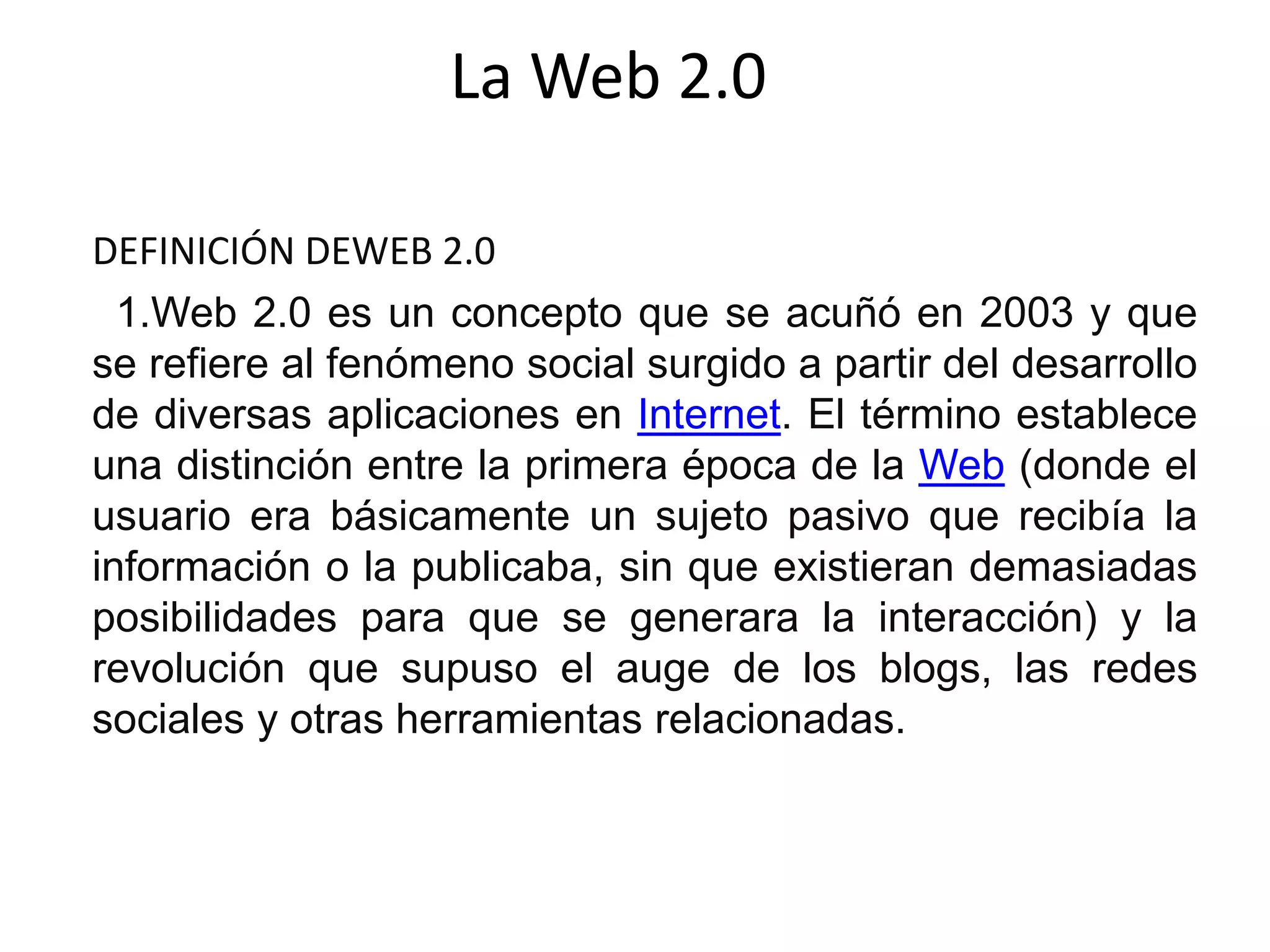 La Web 2.0

DEFINICIÓN DEWEB 2.0

1.Web 2.0 es un concepto que se acuñó en 2003 y que se refiere al fenómeno social surgido a partir del desarrollo de diversas aplicaciones en Internet. El término establece una distinción entre la primera época de la Web (donde el usuario era básicamente un sujeto pasivo que recibía la información o la publicaba, sin que existieran demasiadas posibilidades para que se generara la interacción) y la revolución que supuso el auge de los blogs, las redes sociales y otras herramientas relacionadas.